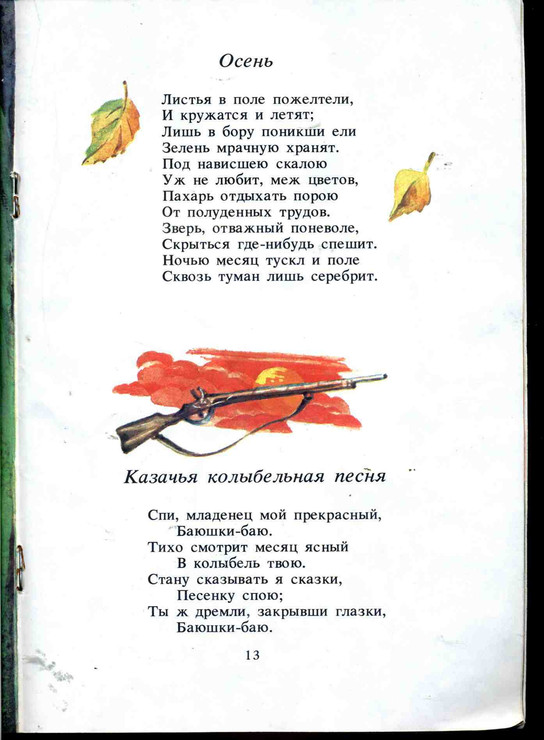 Осень

Листья в поле пожелтели,
И кружатся и летят;
Лишь в бору поникши ели
Зелень мрачную хранят.
Под нависшею скалою
Уж не любит, меж цветов,
Пахарь отдыхать порою
От полуденных трудов.
Зверь, отважный поневоле,
Скрыться где-нибудь спешит.
Ночью месяц тускл и поле
Сквозь туман лишь серебрит.

Казачья колыбельная песня

Спи, младенец мой прекрасный,
Баюшки-баю.
Тихо смотрит месяц ясный
В колыбель твою.
Стану сказывать я сказки,
Песенку спою;
Ты ж дремли, закрывши глазки,
Баюшки-баю.

13